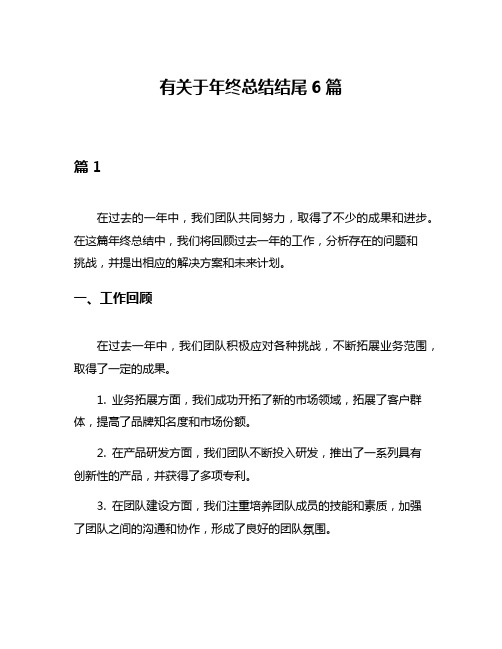 有关于年终总结结尾 6 篇

篇 1

在过去的一年中，我们团队共同努力，取得了不少的成果和进步。在这篇年终总结中，我们将回顾过去一年的工作，分析存在的问题和挑战，并提出相应的解决方案和未来计划。

一、工作回顾

在过去一年中，我们团队积极应对各种挑战，不断拓展业务范围，取得了一定的成果。

1. 业务拓展方面，我们成功开拓了新的市场领域，拓展了客户群体，提高了品牌知名度和市场份额。

2. 在产品研发方面，我们团队不断投入研发，推出了一系列具有创新性的产品，并获得了多项专利。

3. 在团队建设方面，我们注重培养团队成员的技能和素质，加强了团队之间的沟通和协作，形成了良好的团队氛围。